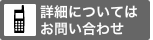 詳細については
お問い合わせ